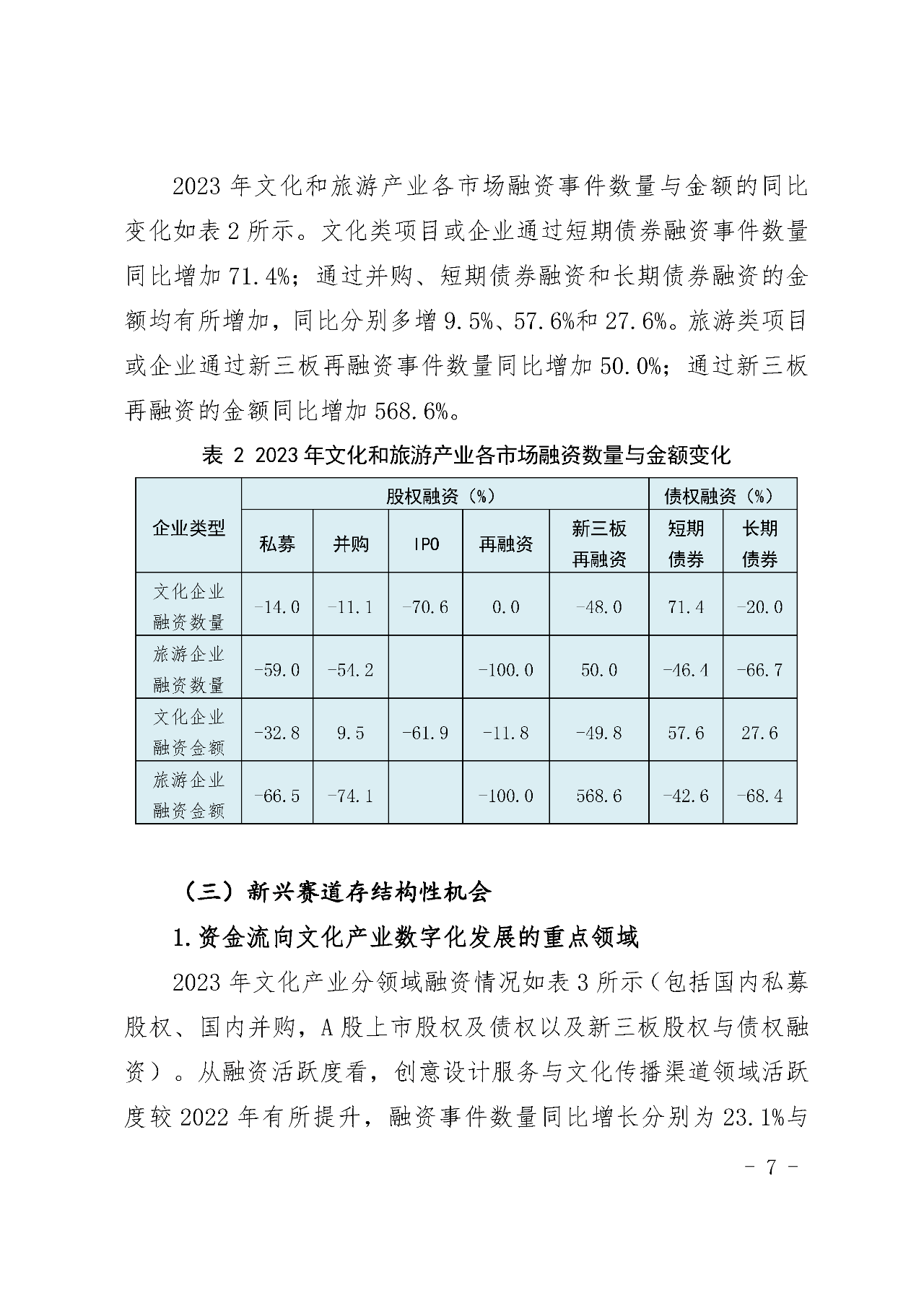 2023 年文化和旅游产业各市场融资事件数量与金额的同比变化如表 2 所示。文化类项目或企业通过短期债券融资事件数量同比增加 71.4%；通过并购、短期债券融资和长期债券融资的金额均有所增加，同比分别多增 9.5%、57.6%和 27.6%。旅游类项目或企业通过新三板再融资事件数量同比增加 50.0%；通过新三板再融资的金额同比增加 568.6%。

表 2 2023 年文化和旅游产业各市场融资数量与金额变化

| 企业类型 | 股权融资（%） | | | | | 债权融资（%） | |
|---|---|---|---|---|---|---|---|
| | 私募 | 并购 | IPO | 再融资 | 新三板再融资 | 短期债券 | 长期债券 |
| 文化企业融资数量 | -14.0 | -11.1 | -70.6 | 0.0 | -48.0 | 71.4 | -20.0 |
| 旅游企业融资数量 | -59.0 | -54.2 | | -100.0 | 50.0 | -46.4 | -66.7 |
| 文化企业融资金额 | -32.8 | 9.5 | -61.9 | -11.8 | -49.8 | 57.6 | 27.6 |
| 旅游企业融资金额 | -66.5 | -74.1 | | -100.0 | 568.6 | -42.6 | -68.4 |

（三）新兴赛道存结构性机会

1.资金流向文化产业数字化发展的重点领域

2023 年文化产业分领域融资情况如表 3 所示（包括国内私募股权、国内并购，A 股上市股权及债权以及新三板股权与债权融资）。从融资活跃度看，创意设计服务与文化传播渠道领域活跃度较 2022 年有所提升，融资事件数量同比增长分别为 23.1%与

- 7 -